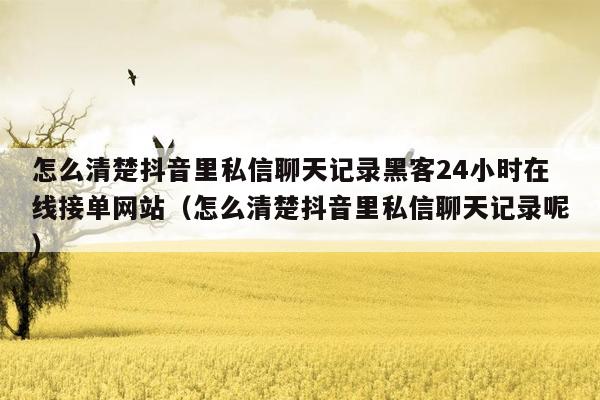 怎么清楚抖音里私信聊天记录黑客24小时在线接单网站（怎么清楚抖音里私信聊天记录呢）